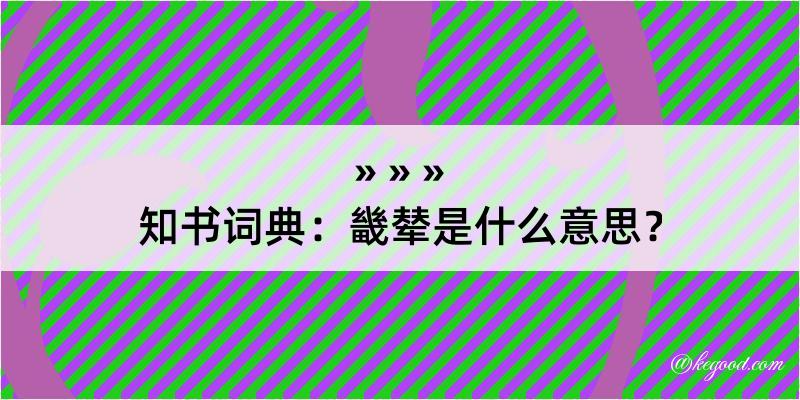 » » »

知书词典：畿辇是什么意思？

@kegood.com